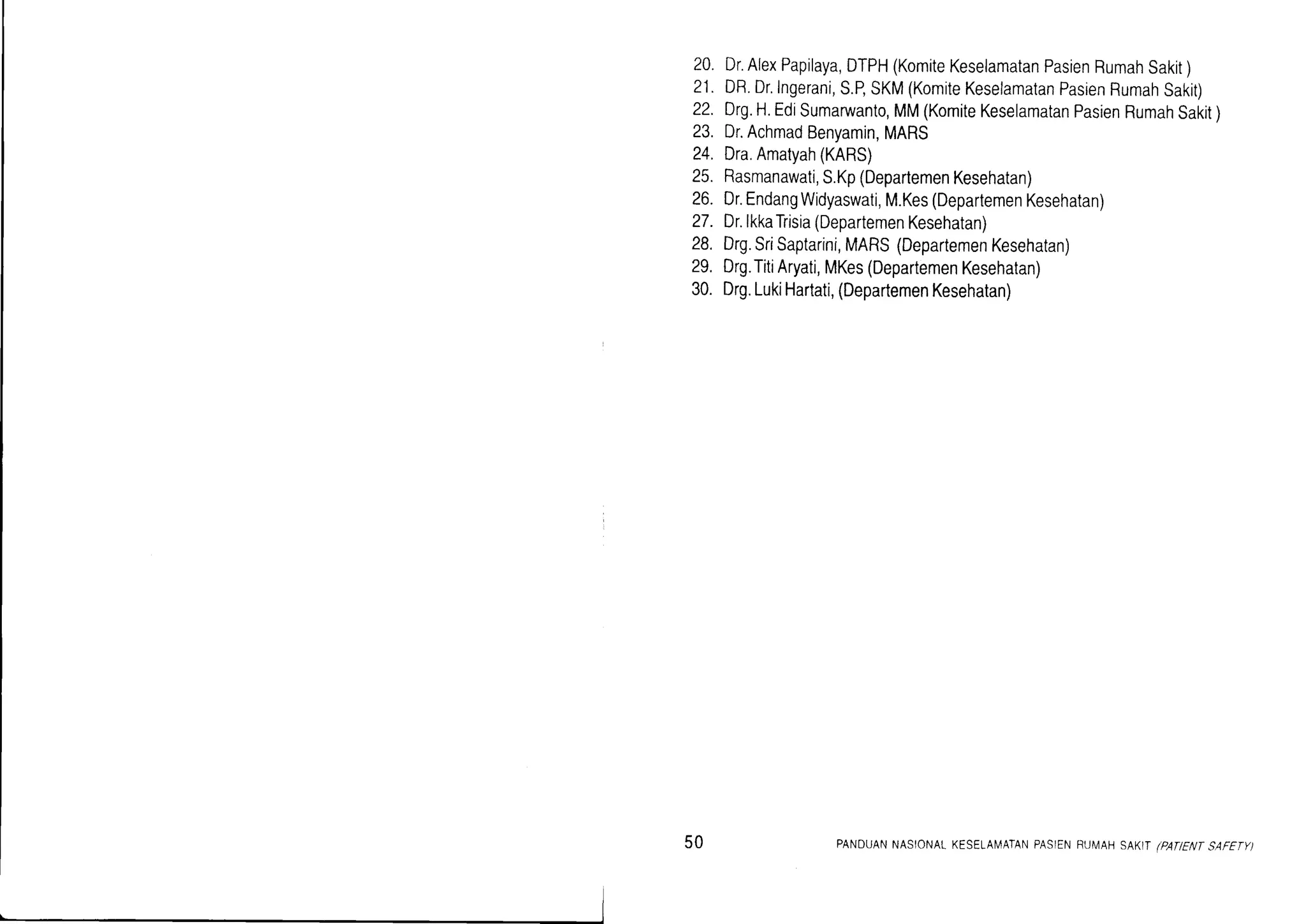 20. Dr. Alex Papilaya, DTPH (Komite Keselamatan Pasien Rumah Sakit )
21. DR. Dr. Ingerani, S.P, SKM (Komite Keselamatan Pasien Rumah Sakit)
22. Drg. H. Edi Sumarwanto, MM (Komite Keselamatan Pasien Rumah Sakit )
23. Dr. Achmad Benyamin, MARS
24. Dra. Amatyah (KARS)
25. Rasmanawati, S.Kp (Departemen Kesehatan)
26. Dr. Endang Widyaswati, M.Kes (Departemen Kesehatan)
27. Dr. Ikka Trisia (Departemen Kesehatan)
28. Drg. Sri Saptarini, MARS (Departemen Kesehatan)
29. Drg. Titi Aryati, MKes (Departemen Kesehatan)
30. Drg. Luki Hartati, (Departemen Kesehatan)

50

PANDUAN NASIONAL KESELAMATAN PASIEN RUMAH SAKIT (PATIENT SAFETY)